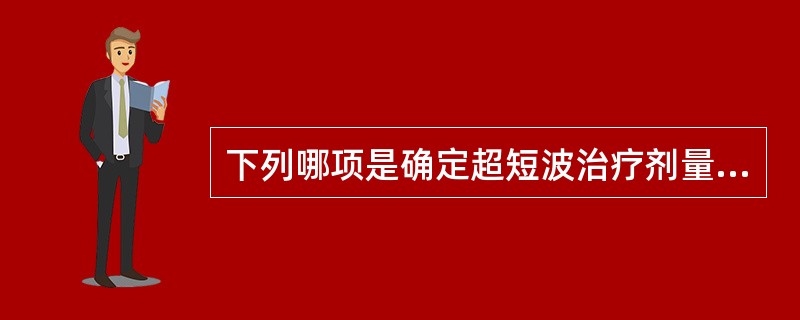 下列哪项是确定超短波治疗剂量...